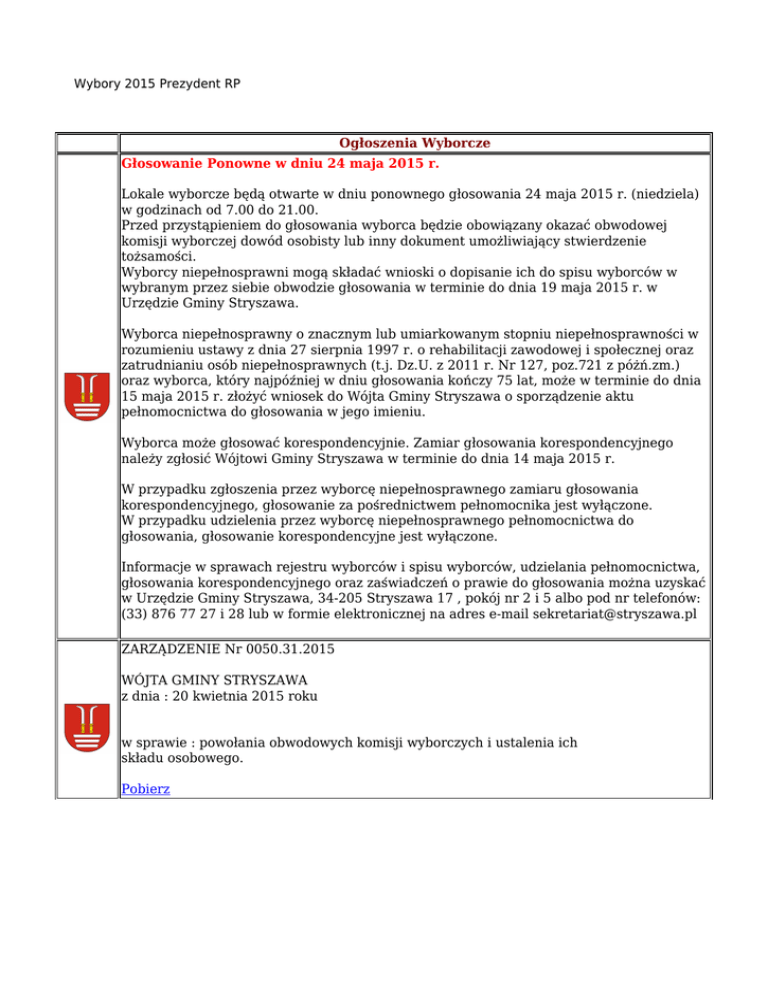 Wybory 2015 Prezydent RP

Ogłoszenia Wyborcze

Głosowanie Ponowne w dniu 24 maja 2015 r.

Lokale wyborcze będą otwarte w dniu ponownego głosowania 24 maja 2015 r. (niedziela) w godzinach od 7.00 do 21.00.
Przed przystąpieniem do głosowania wyborca będzie obowiązany okazać obwodowej komisji wyborczej dowód osobisty lub inny dokument umożliwiający stwierdzenie tożsamości.
Wyborcy niepełnosprawni mogą składać wnioski o dopisanie ich do spisu wyborców w wybranym przez siebie obwodzie głosowania w terminie do dnia 19 maja 2015 r. w Urzędzie Gminy Stryszawa.

Wyborca niepełnosprawny o znacznym lub umiarkowanym stopniu niepełnosprawności w rozumieniu ustawy z dnia 27 sierpnia 1997 r. o rehabilitacji zawodowej i społecznej oraz zatrudnianiu osób niepełnosprawnych (t.j. Dz.U. z 2011 r. Nr 127, poz.721 z późń.zm.) oraz wyborca, który najpóźniej w dniu głosowania kończy 75 lat, może w terminie do dnia 15 maja 2015 r. złożyć wniosek do Wójta Gminy Stryszawa o sporządzenie aktu pełnomocnictwa do głosowania w jego imieniu.

Wyborca może głosować korespondencyjnie. Zamiar głosowania korespondencyjnego należy zgłosić Wójtowi Gminy Stryszawa w terminie do dnia 14 maja 2015 r.

W przypadku zgłoszenia przez wyborcę niepełnosprawnego zamiaru głosowania korespondencyjnego, głosowanie za pośrednictwem pełnomocnika jest wyłączone.
W przypadku udzielenia przez wyborcę niepełnosprawnego pełnomocnictwa do głosowania, głosowanie korespondencyjne jest wyłączone.

Informacje w sprawach rejestru wyborców i spisu wyborców, udzielania pełnomocnictwa, głosowania korespondencyjnego oraz zaświadczeń o prawie do głosowania można uzyskać w Urzędzie Gminy Stryszawa, 34-205 Stryszawa 17 , pokój nr 2 i 5 albo pod nr telefonów: (33) 876 77 27 i 28 lub w formie elektronicznej na adres e-mail sekretariat@stryszawa.pl

ZARZĄDZENIE Nr 0050.31.2015

WÓJTA GMINY STRYSZAWA
z dnia : 20 kwietnia 2015 roku

w sprawie : powołania obwodowych komisji wyborczych i ustalenia ich składu osobowego.

Pobierz